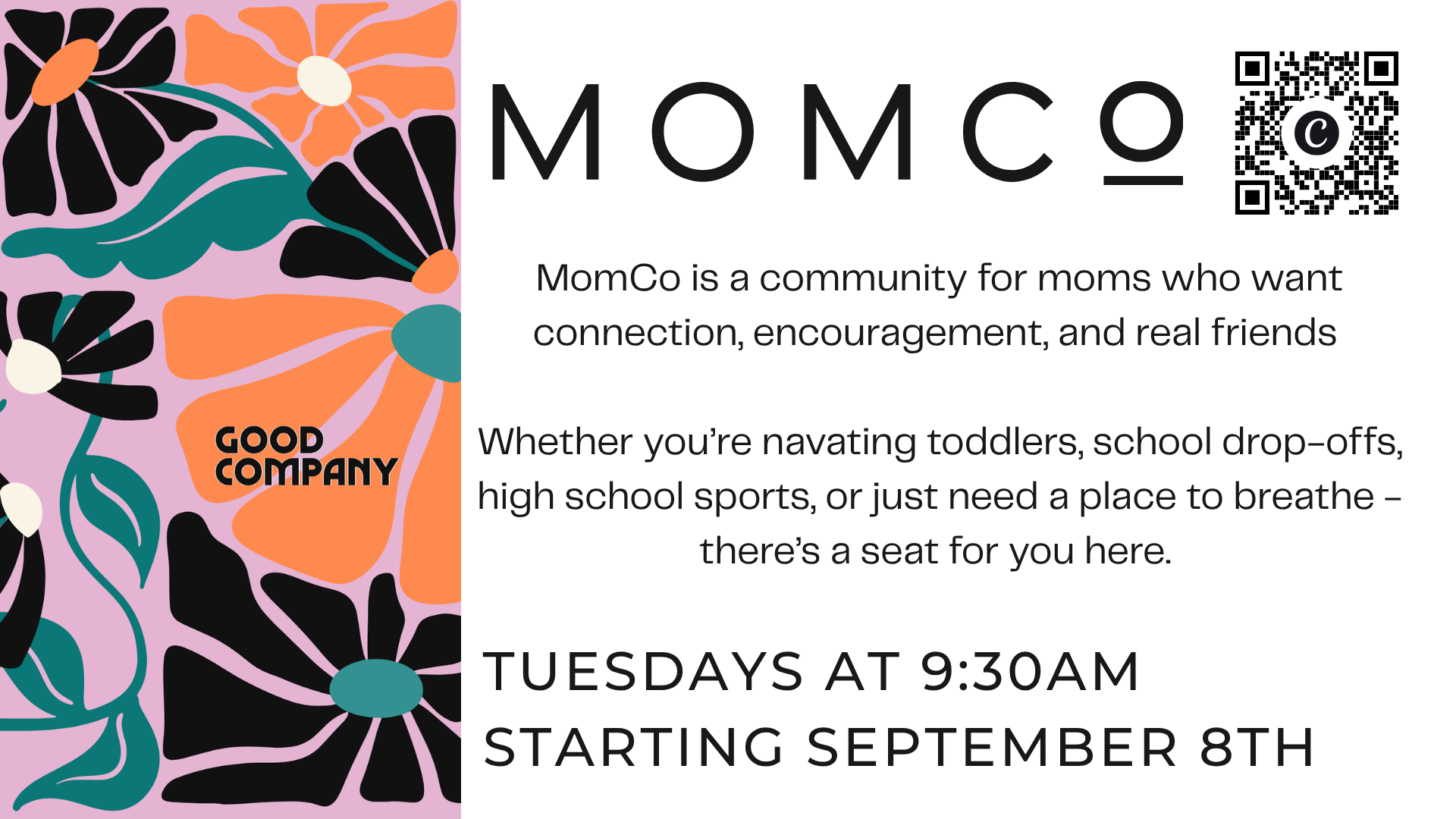 GOOD
COMPANY

MOMCO

MomCo is a community for moms who want connection, encouragement, and real friends

Whether you're navating toddlers, school drop-offs, high school sports, or just need a place to breathe - there's a seat for you here.

TUESDAYS AT 9:30AM
STARTING SEPTEMBER 8TH